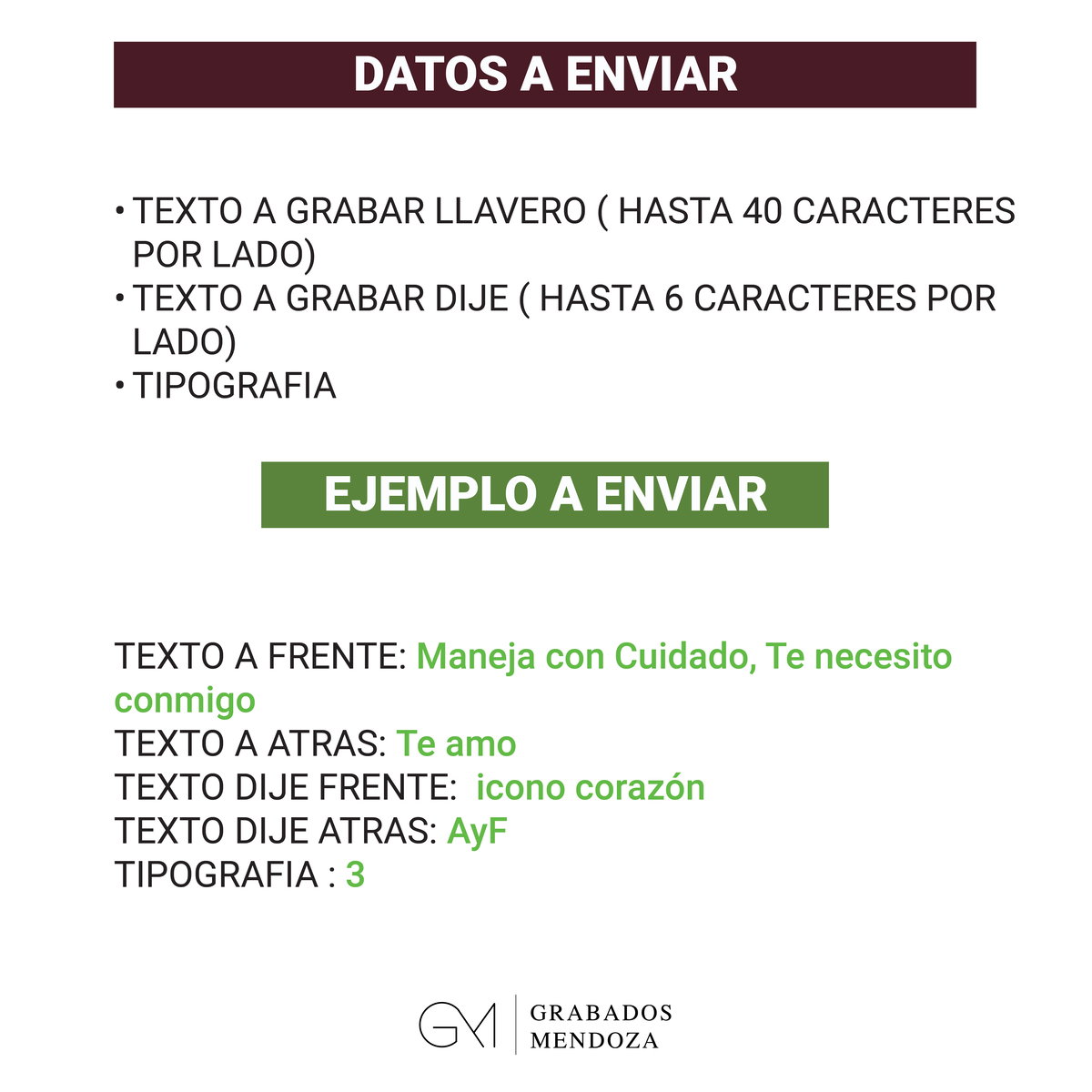 DATOS A ENVIAR

• TEXTO A GRABAR LLAVERO ( HASTA 40 CARACTERES POR LADO)
• TEXTO A GRABAR DIJE ( HASTA 6 CARACTERES POR LADO)
• TIPOGRAFIA

EJEMPLO A ENVIAR

TEXTO A FRENTE: Maneja con Cuidado, Te necesito conmigo
TEXTO A ATRAS: Te amo
TEXTO DIJE FRENTE: icono corazón
TEXTO DIJE ATRAS: AyF
TIPOGRAFIA : 3

GM GRABADOS MENDOZA